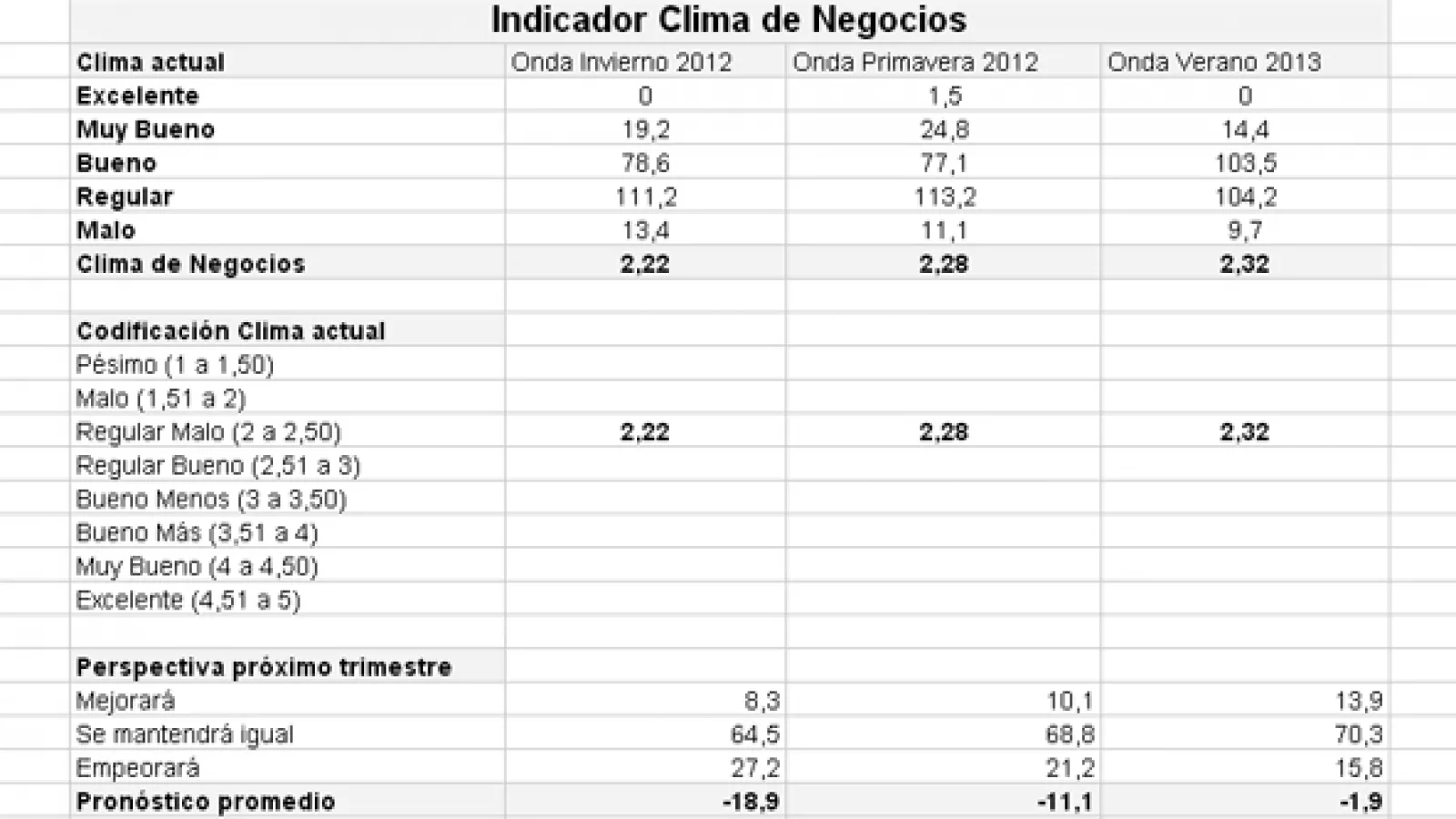 Indicador Clima de Negocios

| Clima actual | Onda Invierno 2012 | Onda Primavera 2012 | Onda Verano 2013 |
|---|---|---|---|
| Excelente | 0 | 1,5 | 0 |
| Muy Bueno | 19,2 | 24,8 | 14,4 |
| Bueno | 78,6 | 77,1 | 103,5 |
| Regular | 111,2 | 113,2 | 104,2 |
| Malo | 13,4 | 11,1 | 9,7 |
| Clima de Negocios | 2,22 | 2,28 | 2,32 |
| | | | |
| Codificación Clima actual | | | |
| Pésimo (1 a 1,50) | | | |
| Malo (1,51 a 2) | | | |
| Regular Malo (2 a 2,50) | 2,22 | 2,28 | 2,32 |
| Regular Bueno (2,51 a 3) | | | |
| Bueno Menos (3 a 3,50) | | | |
| Bueno Más (3,51 a 4) | | | |
| Muy Bueno (4 a 4,50) | | | |
| Excelente (4,51 a 5) | | | |
| | | | |
| Perspectiva próximo trimestre | | | |
| Mejorará | 8,3 | 10,1 | 13,9 |
| Se mantendrá igual | 64,5 | 68,8 | 70,3 |
| Empeorará | 27,2 | 21,2 | 15,8 |
| Pronóstico promedio | -18,9 | -11,1 | -1,9 |